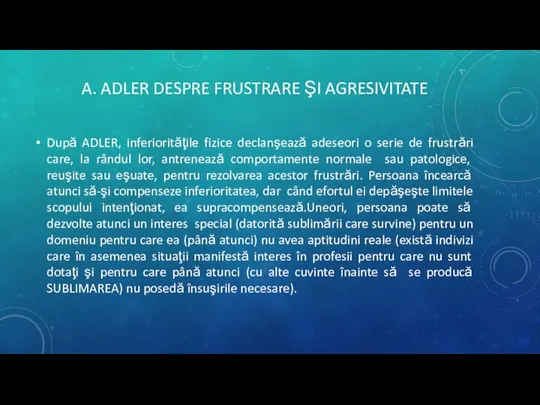 A. ADLER DESPRE FRUSTRARE ŞI AGRESIVITATE

• După ADLER, inferiorităţile fizice declanşează adeseori o serie de frustrări care, la rândul lor, antrenează comportamente normale sau patologice, reuşite sau eşuate, pentru rezolvarea acestor frustrări. Persoana încearcă atunci să-şi compenseze inferioritatea, dar când efortul ei depăşeşte limitele scopului intenţionat, ea supracompensează.Uneori, persoana poate să dezvolte atunci un interes special (datorită sublimării care survine) pentru un domeniu pentru care ea (până atunci) nu avea aptitudini reale (există indivizi care în asemenea situaţii manifestă interes în profesii pentru care nu sunt dotaţi şi pentru care până atunci (cu alte cuvinte înainte să se producă SUBLIMAREA) nu posedă însuşirile necesare).